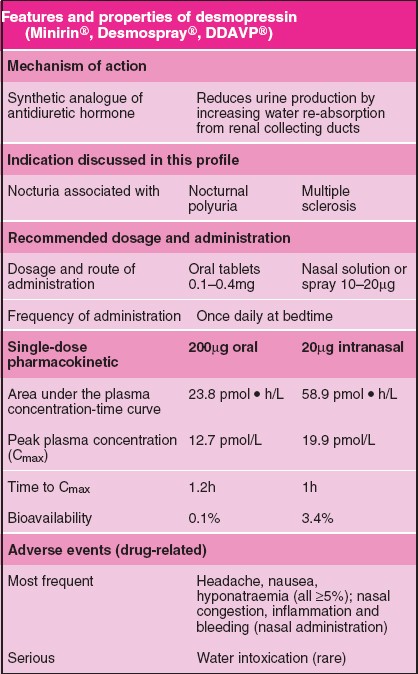 Features and properties of desmopressin (Minirin®, Desmospray®, DDAVP®)

| Mechanism of action | | |
|---|---|---|
| Synthetic analogue of antidiuretic hormone | Reduces urine production by increasing water re-absorption from renal collecting ducts | |
| **Indication discussed in this profile** | | |
| Nocturia associated with | Nocturnal polyuria | Multiple sclerosis |
| **Recommended dosage and administration** | | |
| Dosage and route of administration | Oral tablets 0.1–0.4mg | Nasal solution or spray 10–20μg |
| Frequency of administration | Once daily at bedtime | |
| **Single-dose pharmacokinetic** | **200μg oral** | **20μg intranasal** |
| Area under the plasma concentration-time curve | 23.8 pmol • h/L | 58.9 pmol • h/L |
| Peak plasma concentration ($C_{max}$) | 12.7 pmol/L | 19.9 pmol/L |
| Time to $C_{max}$ | 1.2h | 1h |
| Bioavailability | 0.1% | 3.4% |
| **Adverse events (drug-related)** | | |
| Most frequent | Headache, nausea, hyponatraemia (all ≥5%); nasal congestion, inflammation and bleeding (nasal administration) | |
| Serious | Water intoxication (rare) | |